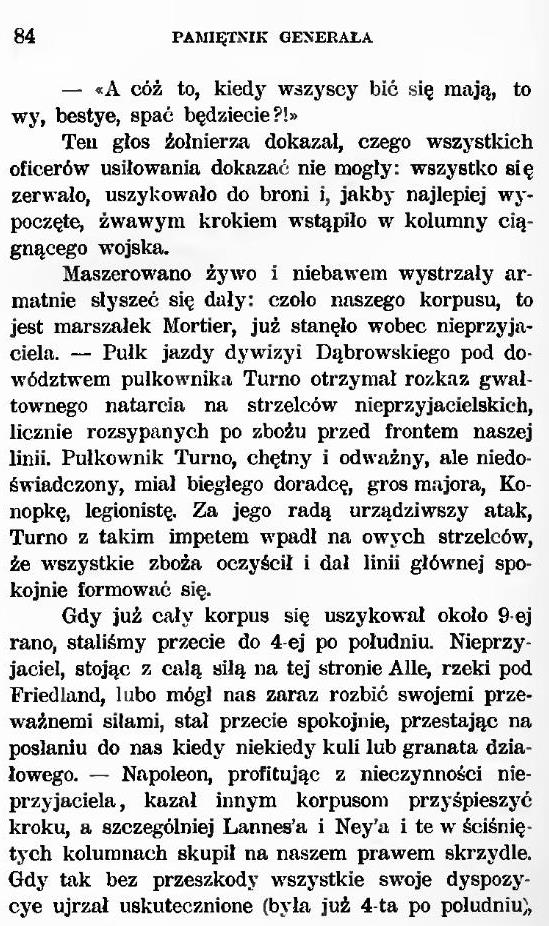 84 PAMIĘTNIK GENERAŁA

— «A cóż to, kiedy wszyscy bić się mają, to wy, bestye, spać będziecie?!»

Ten głos żołnierza dokazał, czego wszystkich oficerów usiłowania dokazać nie mogły: wszystko się zerwało, uszykowało do broni i, jakby najlepiej wypoczęte, żwawym krokiem wstąpiło w kolumny ciągnącego wojska.

Maszerowano żywo i niebawem wystrzały armatnie słyszeć się dały: czoło naszego korpusu, to jest marszałek Mortier, już stanęło wobec nieprzyjaciela. — Pułk jazdy dywizyi Dąbrowskiego pod dowództwem pułkownika Turno otrzymał rozkaz gwałtownego natarcia na strzelców nieprzyjacielskich, licznie rozsypanych po zbożu przed frontem naszej linii. Pułkownik Turno, chętny i odważny, ale niedoświadczony, miał biegłego doradcę, gros majora, Konopkę, legionistę. Za jego radą urządziwszy atak, Turno z takim impetem wpadł na owych strzelców, że wszystkie zboża oczyścił i dał linii głównej spokojnie formować się.

Gdy już cały korpus się uszykował około 9-ej rano, staliśmy przecie do 4-ej po południu. Nieprzyjaciel, stojąc z całą siłą na tej stronie Alle, rzeki pod Friedland, lubo mógł nas zaraz rozbić swojemi przeważnemi siłami, stał przecie spokojnie, przestając na posłaniu do nas kiedy niekiedy kuli lub granata działowego. — Napoleon, profitując z nieczynności nieprzyjaciela, kazał innym korpusom przyśpieszyć kroku, a szczególniej Lannes'a i Ney'a i te w ściśniętych kolumnach skupił na naszem prawem skrzydle. Gdy tak bez przeszkody wszystkie swoje dyspozycye ujrzał uskutecznione (była już 4-ta po południu),